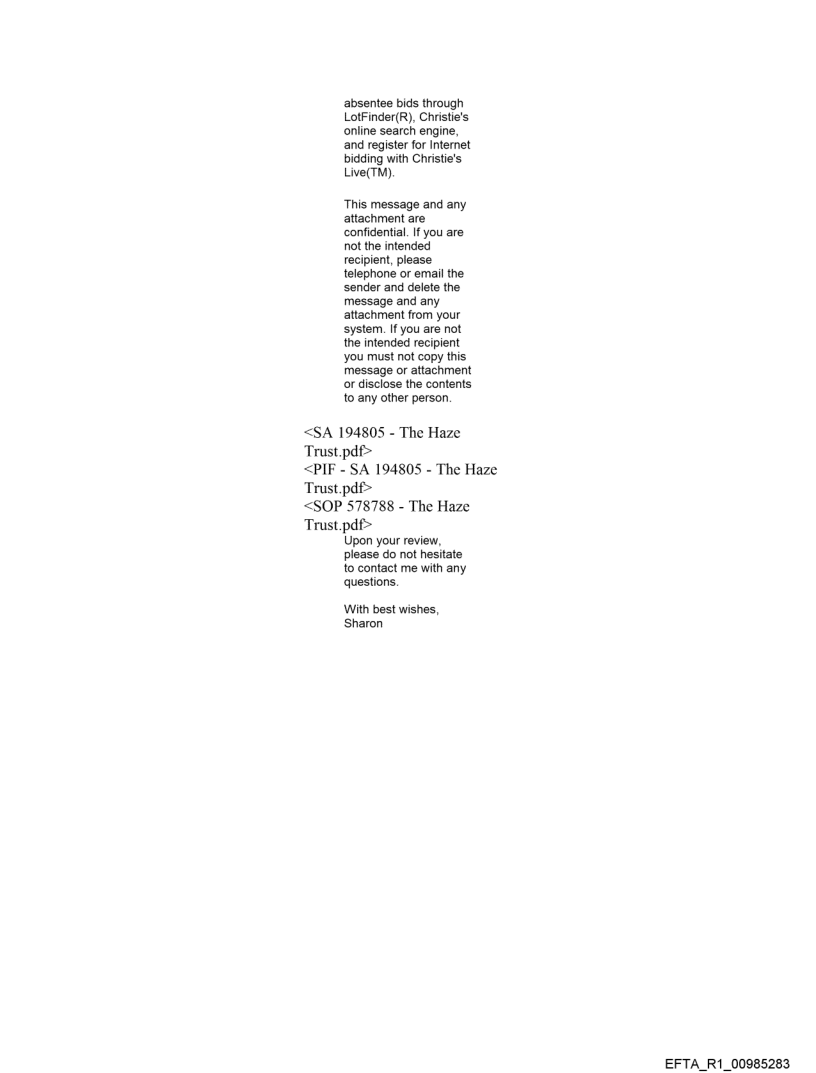 absentee bids through LotFinder(R), Christie's online search engine, and register for Internet bidding with Christie's Live(TM).

This message and any attachment are confidential. If you are not the intended recipient, please telephone or email the sender and delete the message and any attachment from your system. If you are not the intended recipient you must not copy this message or attachment or disclose the contents to any other person.

<SA 194805 - The Haze Trust.pdf>
<PIF - SA 194805 - The Haze Trust.pdf>
<SOP 578788 - The Haze Trust.pdf>
Upon your review, please do not hesitate to contact me with any questions.

With best wishes,
Sharon

EFTA_R1_00985283